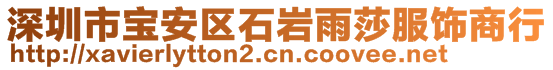 深圳市宝安区石岩雨莎服饰商行
http://xavierlytton2.cn.coovee.net